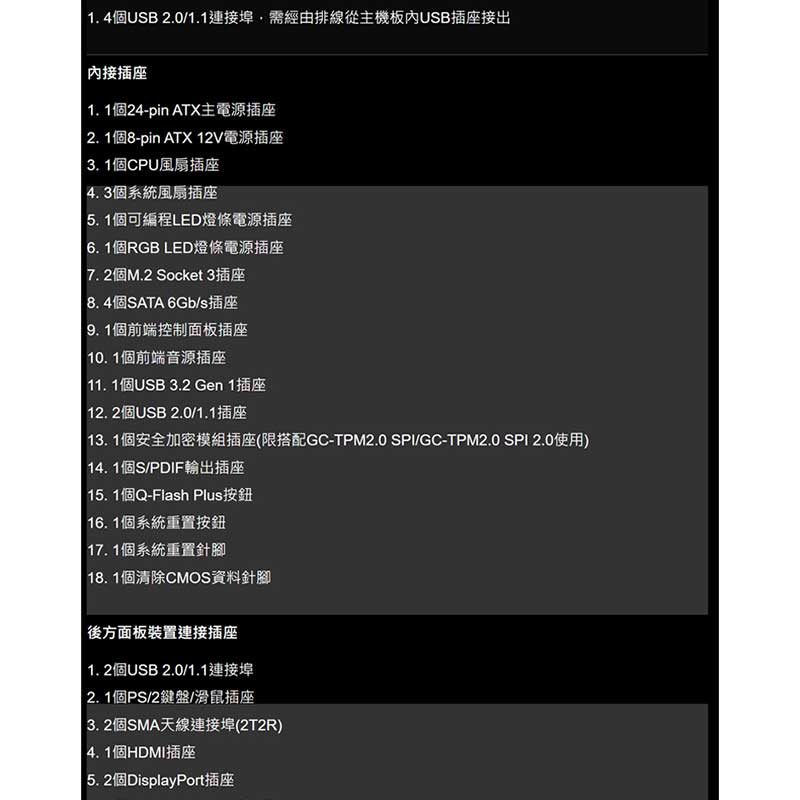 1. 4個USB 2.0/1.1連接埠，需經由排線從主機板內USB插座接出

內接插座

1. 1個24-pin ATX主電源插座
2. 1個8-pin ATX 12V電源插座
3. 1個CPU風扇插座
4. 3個系統風扇插座
5. 1個可編程LED燈條電源插座
6. 1個RGB LED燈條電源插座
7. 2個M.2 Socket 3插座
8. 4個SATA 6Gb/s插座
9. 1個前端控制面板插座
10. 1個前端音源插座
11. 1個USB 3.2 Gen 1插座
12. 2個USB 2.0/1.1插座
13. 1個安全加密模組插座(限搭配GC-TPM2.0 SPI/GC-TPM2.0 SPI 2.0使用)
14. 1個S/PDIF輸出插座
15. 1個Q-Flash Plus按鈕
16. 1個系統重置按鈕
17. 1個系統重置針腳
18. 1個清除CMOS資料針腳

後方面板裝置連接插座

1. 2個USB 2.0/1.1連接埠
2. 1個PS/2鍵盤/滑鼠插座
3. 2個SMA天線連接埠(2T2R)
4. 1個HDMI插座
5. 2個DisplayPort插座